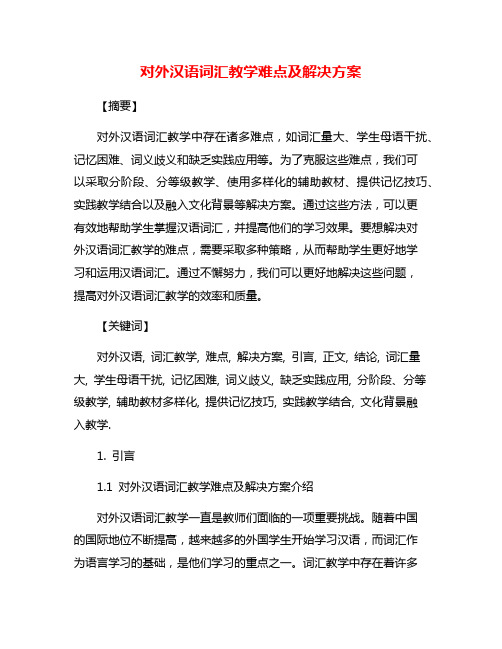 对外汉语词汇教学难点及解决方案

【摘要】

对外汉语词汇教学中存在诸多难点，如词汇量大、学生母语干扰、记忆困难、词义歧义和缺乏实践应用等。为了克服这些难点，我们可以采取分阶段、分等级教学、使用多样化的辅助教材、提供记忆技巧、实践教学结合以及融入文化背景等解决方案。通过这些方法，可以更有效地帮助学生掌握汉语词汇，并提高他们的学习效果。要想解决对外汉语词汇教学的难点，需要采取多种策略，从而帮助学生更好地学习和运用汉语词汇。通过不懈努力，我们可以更好地解决这些问题，提高对外汉语词汇教学的效率和质量。

【关键词】

对外汉语, 词汇教学, 难点, 解决方案, 引言, 正文, 结论, 词汇量大, 学生母语干扰, 记忆困难, 词义歧义, 缺乏实践应用, 分阶段、分等级教学, 辅助教材多样化, 提供记忆技巧, 实践教学结合, 文化背景融入教学.

1. 引言

1.1 对外汉语词汇教学难点及解决方案介绍

对外汉语词汇教学一直是教师们面临的一项重要挑战。随着中国的国际地位不断提高，越来越多的外国学生开始学习汉语，而词汇作为语言学习的基础，是他们学习的重点之一。词汇教学中存在着许多